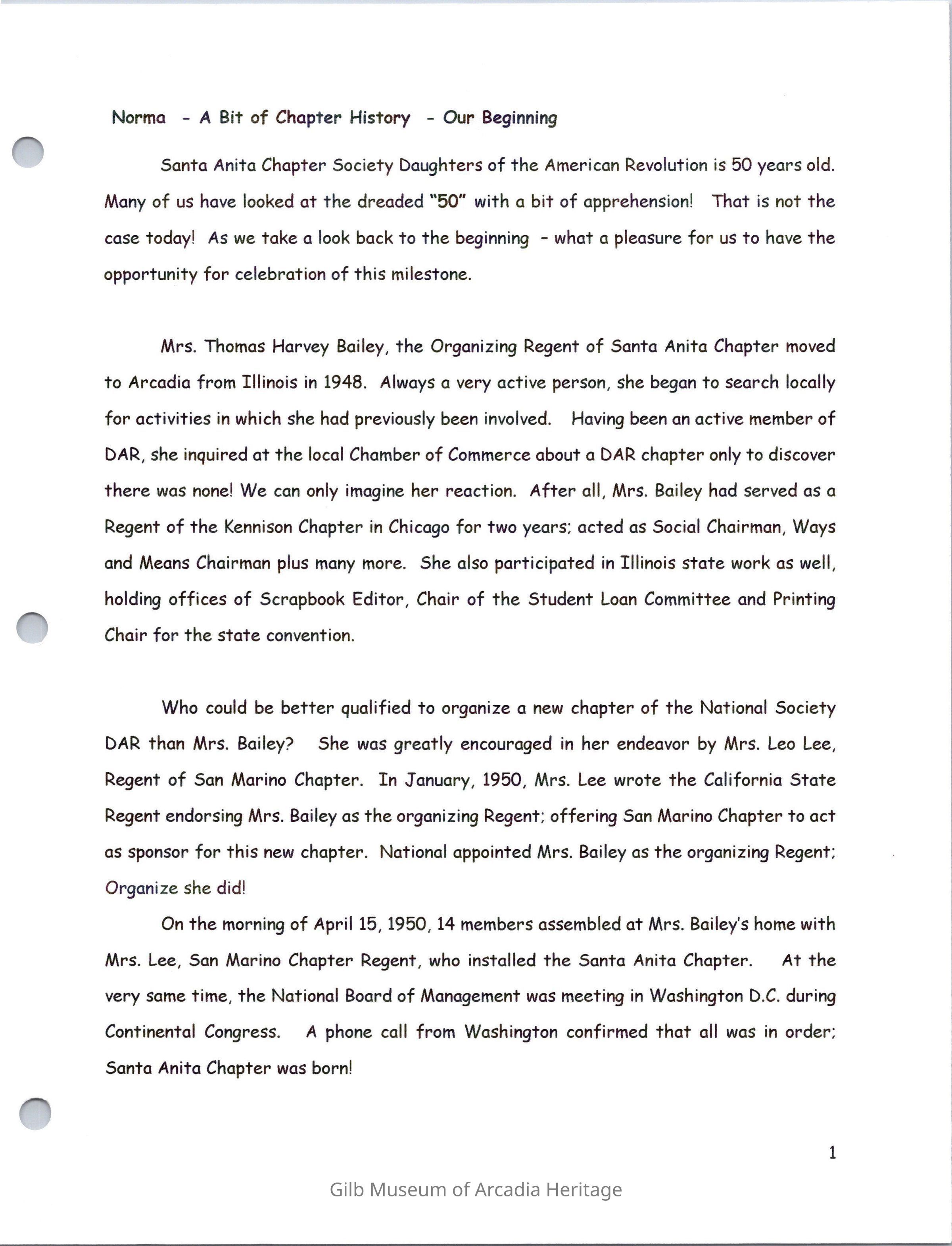 Norma - A Bit of Chapter History - Our Beginning

Santa Anita Chapter Society Daughters of the American Revolution is 50 years old. Many of us have looked at the dreaded "50" with a bit of apprehension! That is not the case today! As we take a look back to the beginning - what a pleasure for us to have the opportunity for celebration of this milestone.

Mrs. Thomas Harvey Bailey, the Organizing Regent of Santa Anita Chapter moved to Arcadia from Illinois in 1948. Always a very active person, she began to search locally for activities in which she had previously been involved. Having been an active member of DAR, she inquired at the local Chamber of Commerce about a DAR chapter only to discover there was none! We can only imagine her reaction. After all, Mrs. Bailey had served as a Regent of the Kennison Chapter in Chicago for two years; acted as Social Chairman, Ways and Means Chairman plus many more. She also participated in Illinois state work as well, holding offices of Scrapbook Editor, Chair of the Student Loan Committee and Printing Chair for the state convention.

Who could be better qualified to organize a new chapter of the National Society DAR than Mrs. Bailey? She was greatly encouraged in her endeavor by Mrs. Leo Lee, Regent of San Marino Chapter. In January, 1950, Mrs. Lee wrote the California State Regent endorsing Mrs. Bailey as the organizing Regent; offering San Marino Chapter to act as sponsor for this new chapter. National appointed Mrs. Bailey as the organizing Regent; Organize she did!

On the morning of April 15, 1950, 14 members assembled at Mrs. Bailey's home with Mrs. Lee, San Marino Chapter Regent, who installed the Santa Anita Chapter. At the very same time, the National Board of Management was meeting in Washington D.C. during Continental Congress. A phone call from Washington confirmed that all was in order; Santa Anita Chapter was born!

1

Gilb Museum of Arcadia Heritage